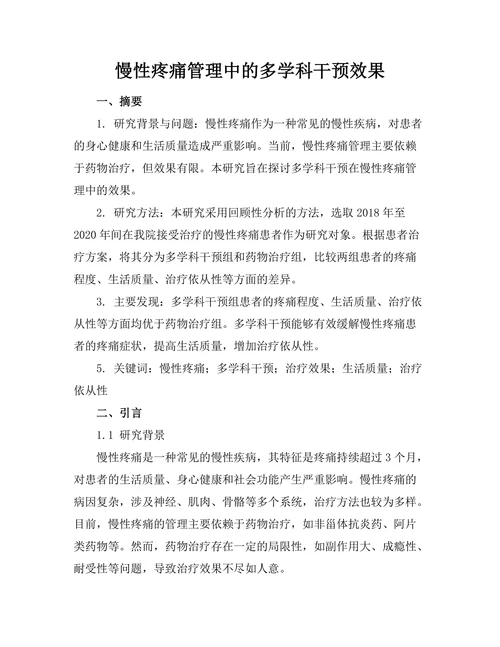 慢性疼痛管理中的多学科干预效果

一、摘要

1. 研究背景与问题：慢性疼痛作为一种常见的慢性疾病，对患者的身心健康和生活质量造成严重影响。当前，慢性疼痛管理主要依赖于药物治疗，但效果有限。本研究旨在探讨多学科干预在慢性疼痛管理中的效果。

2. 研究方法：本研究采用回顾性分析的方法，选取 2018 年至 2020 年间在我院接受治疗的慢性疼痛患者作为研究对象。根据患者治疗方案，将其分为多学科干预组和药物治疗组，比较两组患者的疼痛程度、生活质量、治疗依从性等方面的差异。

3. 主要发现：多学科干预组患者的疼痛程度、生活质量、治疗依从性等方面均优于药物治疗组。多学科干预能够有效缓解慢性疼痛患者的疼痛症状，提高生活质量，增加治疗依从性。

5. 关键词：慢性疼痛；多学科干预；治疗效果；生活质量；治疗依从性

二、引言

1.1 研究背景

慢性疼痛是一种常见的慢性疾病，其特征是疼痛持续超过 3 个月，对患者的生活质量、身心健康和社会功能产生严重影响。慢性疼痛的病因复杂，涉及神经、肌肉、骨骼等多个系统，治疗方法也较为多样。目前，慢性疼痛的管理主要依赖于药物治疗，如非甾体抗炎药、阿片类药物等。然而，药物治疗存在一定的局限性，如副作用大、成瘾性、耐受性等问题，导致治疗效果不尽如人意。